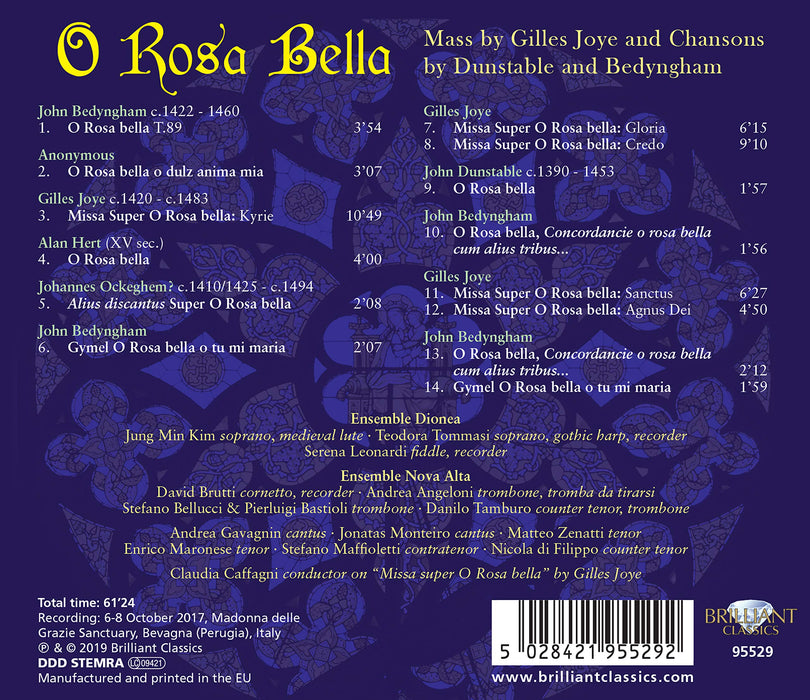 O Rosa Bella

Mass by Gilles Joye and Chansons by Dunstable and Bedyngham

John Bedyngham c.1422 - 1460
1. O Rosa bella T.89 3'54

Anonymous
2. O Rosa bella o dulz anima mia 3'07

Gilles Joye c.1420 - c.1483
3. Missa Super O Rosa bella: Kyrie 10'49

Alan Hert (XV sec.)
4. O Rosa bella 4'00

Johannes Ockeghem? c.1410/1425 - c.1494
5. Alius discantus Super O Rosa bella 2'08

John Bedyngham
6. Gymel O Rosa bella o tu mi maria 2'07

Gilles Joye
7. Missa Super O Rosa bella: Gloria 6'15
8. Missa Super O Rosa bella: Credo 9'10

John Dunstable c.1390 - 1453
9. O Rosa bella 1'57

John Bedyngham
10. O Rosa bella, Concordancie o rosa bella cum alius tribus... 1'56

Gilles Joye
11. Missa Super O Rosa bella: Sanctus 6'27
12. Missa Super O Rosa bella: Agnus Dei 4'50

John Bedyngham
13. O Rosa bella, Concordancie o rosa bella cum alius tribus... 2'12
14. Gymel O Rosa bella o tu mi maria 1'59

Ensemble Dionea
Jung Min Kim soprano, medieval lute · Teodora Tommasi soprano, gothic harp, recorder
Serena Leonardi fiddle, recorder

Ensemble Nova Alta
David Brutti cornetto, recorder · Andrea Angeloni trombone, tromba da tirarsi
Stefano Bellucci & Pierluigi Bastioli trombone · Danilo Tamburo counter tenor, trombone

Andrea Gavagnin cantus · Jonatas Monteiro cantus · Matteo Zenatti tenor
Enrico Maronese tenor · Stefano Maffioletti contratenor · Nicola di Filippo counter tenor

Claudia Caffagni conductor on "Missa super O Rosa bella" by Gilles Joye

Total time: 61'24
Recording: 6-8 October 2017, Madonna delle Grazie Sanctuary, Bevagna (Perugia), Italy
℗ & © 2019 Brilliant Classics
DDD STEMRA LC 09421
Manufactured and printed in the EU

5 028421 955292

BRILLIANT CLASSICS
95529

www.brilliantclassics.com